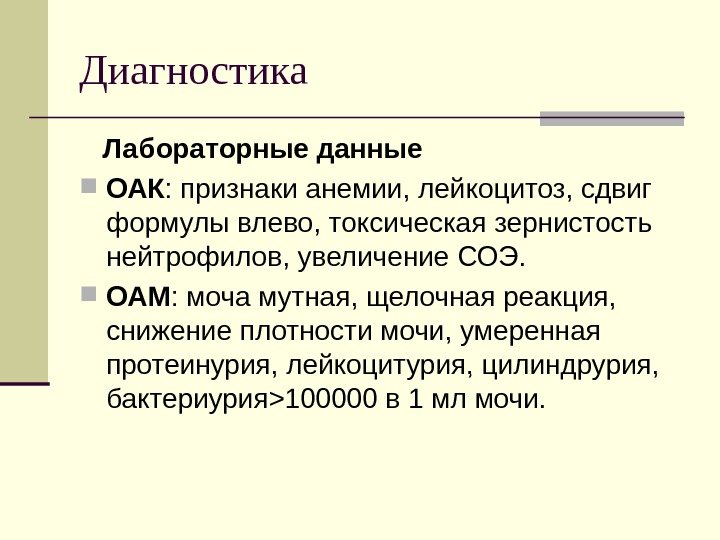 Диагностика

Лабораторные данные

• ОАК: признаки анемии, лейкоцитоз, сдвиг формулы влево, токсическая зернистость нейтрофилов, увеличение СОЭ.
• ОАМ: моча мутная, щелочная реакция, снижение плотности мочи, умеренная протеинурия, лейкоцитурия, цилиндрурия, бактериурия>100000 в 1 мл мочи.